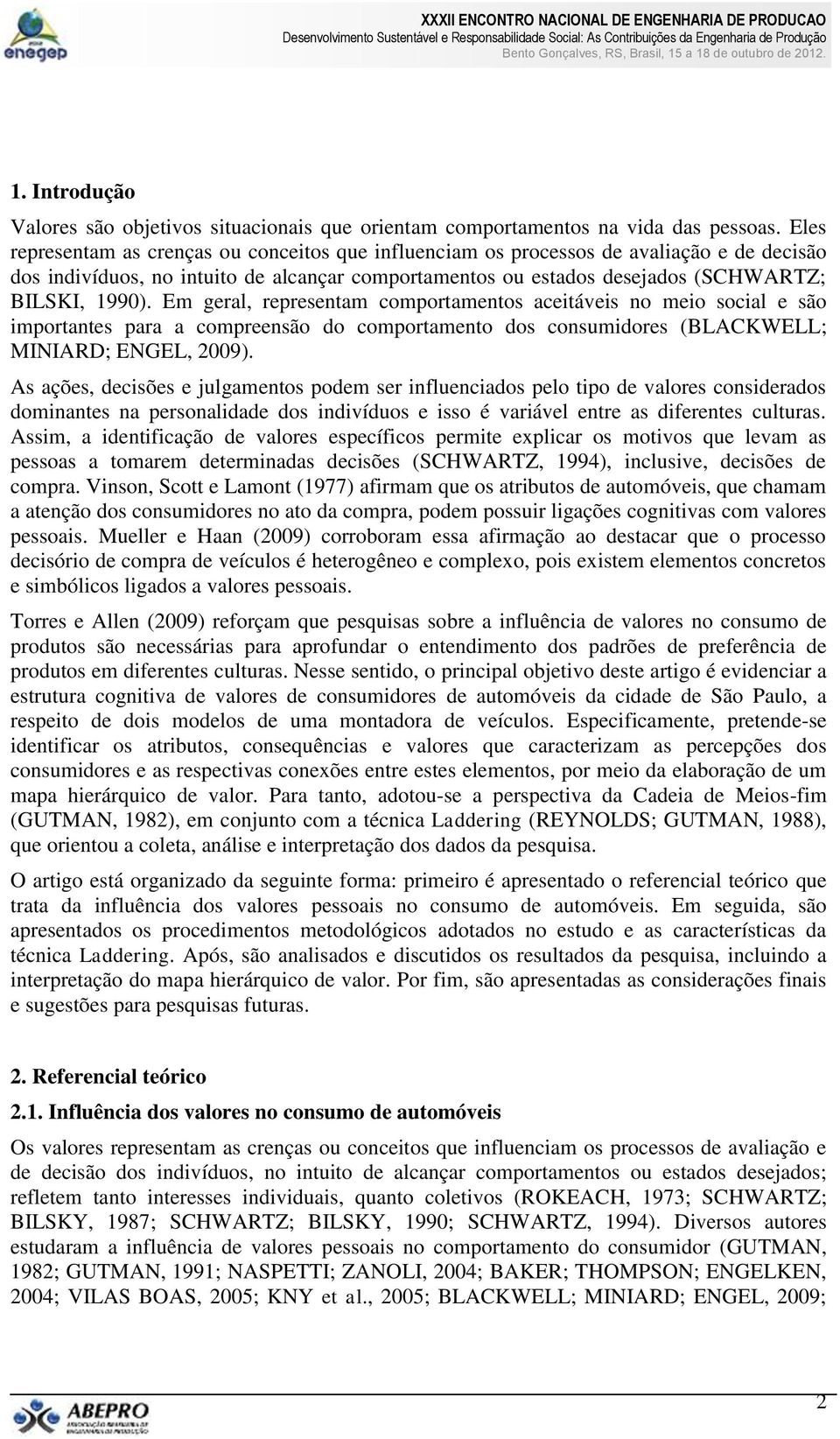 enegep

XXXII ENCONTRO NACIONAL DE ENGENHARIA DE PRODUCAO
Desenvolvimento Sustentável e Responsabilidade Social: As Contribuições da Engenharia de Produção
Bento Gonçalves, RS, Brasil, 15 a 18 de outubro de 2012.

1. Introdução

Valores são objetivos situacionais que orientam comportamentos na vida das pessoas. Eles representam as crenças ou conceitos que influenciam os processos de avaliação e de decisão dos indivíduos, no intuito de alcançar comportamentos ou estados desejados (SCHWARTZ; BILSKI, 1990). Em geral, representam comportamentos aceitáveis no meio social e são importantes para a compreensão do comportamento dos consumidores (BLACKWELL; MINIARD; ENGEL, 2009).

As ações, decisões e julgamentos podem ser influenciados pelo tipo de valores considerados dominantes na personalidade dos indivíduos e isso é variável entre as diferentes culturas. Assim, a identificação de valores específicos permite explicar os motivos que levam as pessoas a tomarem determinadas decisões (SCHWARTZ, 1994), inclusive, decisões de compra. Vinson, Scott e Lamont (1977) afirmam que os atributos de automóveis, que chamam a atenção dos consumidores no ato da compra, podem possuir ligações cognitivas com valores pessoais. Mueller e Haan (2009) corroboram essa afirmação ao destacar que o processo decisório de compra de veículos é heterogêneo e complexo, pois existem elementos concretos e simbólicos ligados a valores pessoais.

Torres e Allen (2009) reforçam que pesquisas sobre a influência de valores no consumo de produtos são necessárias para aprofundar o entendimento dos padrões de preferência de produtos em diferentes culturas. Nesse sentido, o principal objetivo deste artigo é evidenciar a estrutura cognitiva de valores de consumidores de automóveis da cidade de São Paulo, a respeito de dois modelos de uma montadora de veículos. Especificamente, pretende-se identificar os atributos, consequências e valores que caracterizam as percepções dos consumidores e as respectivas conexões entre estes elementos, por meio da elaboração de um mapa hierárquico de valor. Para tanto, adotou-se a perspectiva da Cadeia de Meios-fim (GUTMAN, 1982), em conjunto com a técnica Laddering (REYNOLDS; GUTMAN, 1988), que orientou a coleta, análise e interpretação dos dados da pesquisa.

O artigo está organizado da seguinte forma: primeiro é apresentado o referencial teórico que trata da influência dos valores pessoais no consumo de automóveis. Em seguida, são apresentados os procedimentos metodológicos adotados no estudo e as características da técnica Laddering. Após, são analisados e discutidos os resultados da pesquisa, incluindo a interpretação do mapa hierárquico de valor. Por fim, são apresentadas as considerações finais e sugestões para pesquisas futuras.

2. Referencial teórico

2.1. Influência dos valores no consumo de automóveis

Os valores representam as crenças ou conceitos que influenciam os processos de avaliação e de decisão dos indivíduos, no intuito de alcançar comportamentos ou estados desejados; refletem tanto interesses individuais, quanto coletivos (ROKEACH, 1973; SCHWARTZ; BILSKY, 1987; SCHWARTZ; BILSKY, 1990; SCHWARTZ, 1994). Diversos autores estudaram a influência de valores pessoais no comportamento do consumidor (GUTMAN, 1982; GUTMAN, 1991; NASPETTI; ZANOLI, 2004; BAKER; THOMPSON; ENGELKEN, 2004; VILAS BOAS, 2005; KNY et al., 2005; BLACKWELL; MINIARD; ENGEL, 2009;

ABEPRO

2